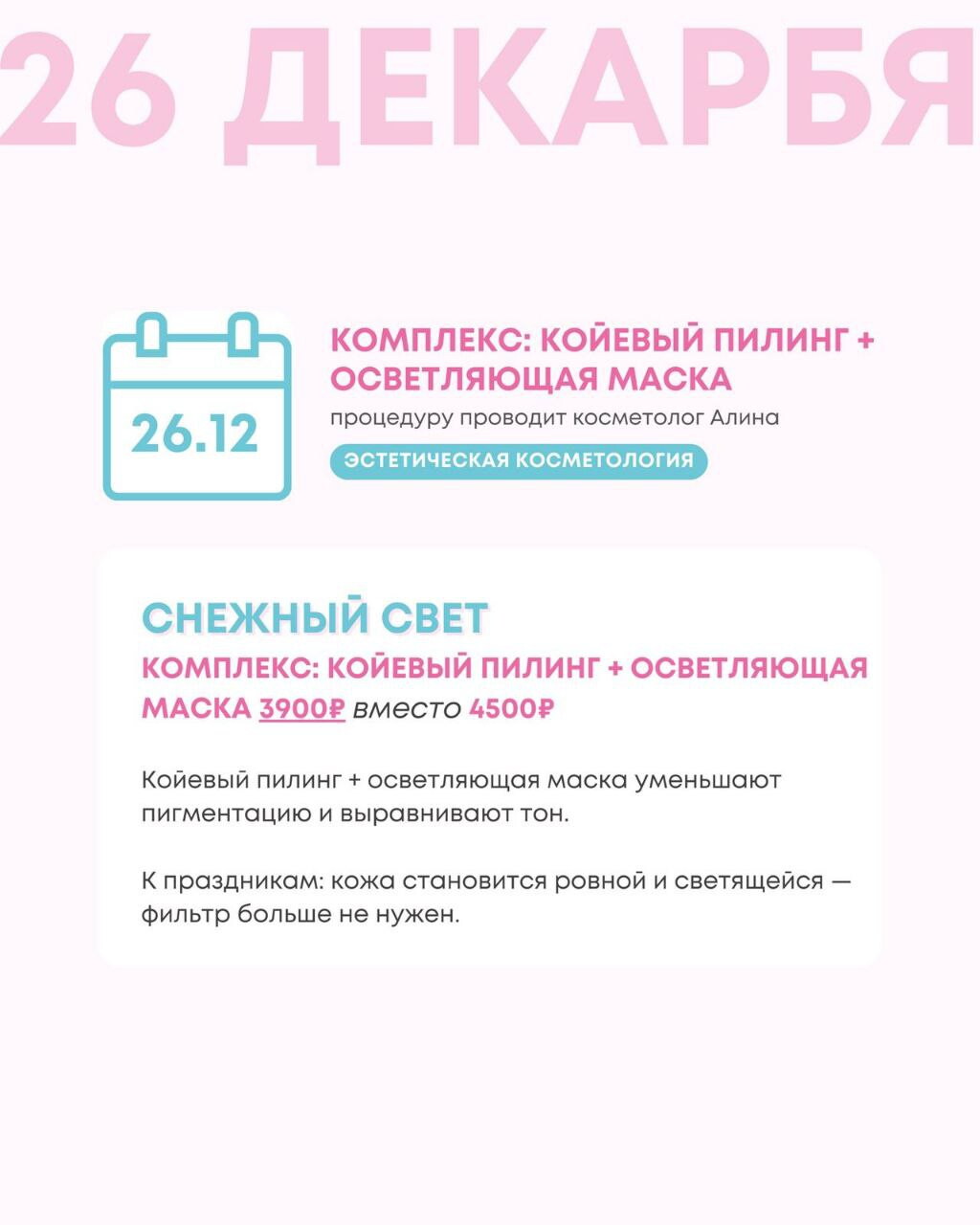 26 ДЕКАРБЯ

26.12

КОМПЛЕКС: КОЙЕВЫЙ ПИЛИНГ + ОСВЕТЛЯЮЩАЯ МАСКА
процедуру проводит косметолог Алина
ЭСТЕТИЧЕСКАЯ КОСМЕТОЛОГИЯ

СНЕЖНЫЙ СВЕТ
КОМПЛЕКС: КОЙЕВЫЙ ПИЛИНГ + ОСВЕТЛЯЮЩАЯ МАСКА 3900₽ вместо 4500₽

Койевый пилинг + осветляющая маска уменьшают пигментацию и выравнивают тон.

К праздникам: кожа становится ровной и светящейся — фильтр больше не нужен.